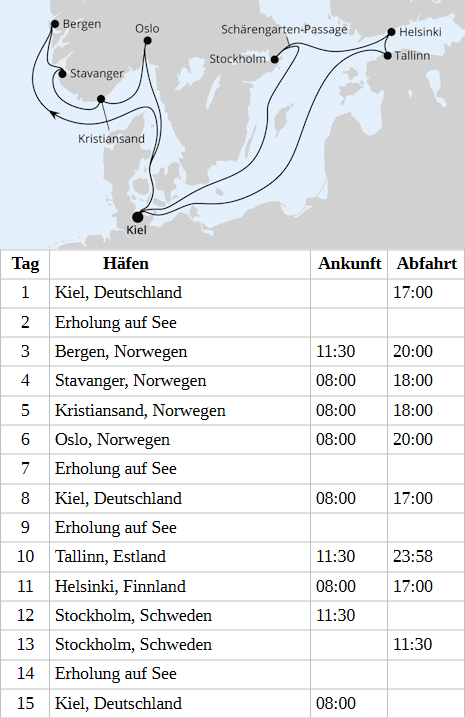 Bergen
Oslo
Schärengarten-Passage
Helsinki
Stockholm
Tallinn
Stavanger
Kristiansand
Kiel

| Tag | Häfen | Ankunft | Abfahrt |
|---|---|---|---|
| 1 | Kiel, Deutschland | | 17:00 |
| 2 | Erholung auf See | | |
| 3 | Bergen, Norwegen | 11:30 | 20:00 |
| 4 | Stavanger, Norwegen | 08:00 | 18:00 |
| 5 | Kristiansand, Norwegen | 08:00 | 18:00 |
| 6 | Oslo, Norwegen | 08:00 | 20:00 |
| 7 | Erholung auf See | | |
| 8 | Kiel, Deutschland | 08:00 | 17:00 |
| 9 | Erholung auf See | | |
| 10 | Tallinn, Estland | 11:30 | 23:58 |
| 11 | Helsinki, Finnland | 08:00 | 17:00 |
| 12 | Stockholm, Schweden | 11:30 | |
| 13 | Stockholm, Schweden | | 11:30 |
| 14 | Erholung auf See | | |
| 15 | Kiel, Deutschland | 08:00 | |